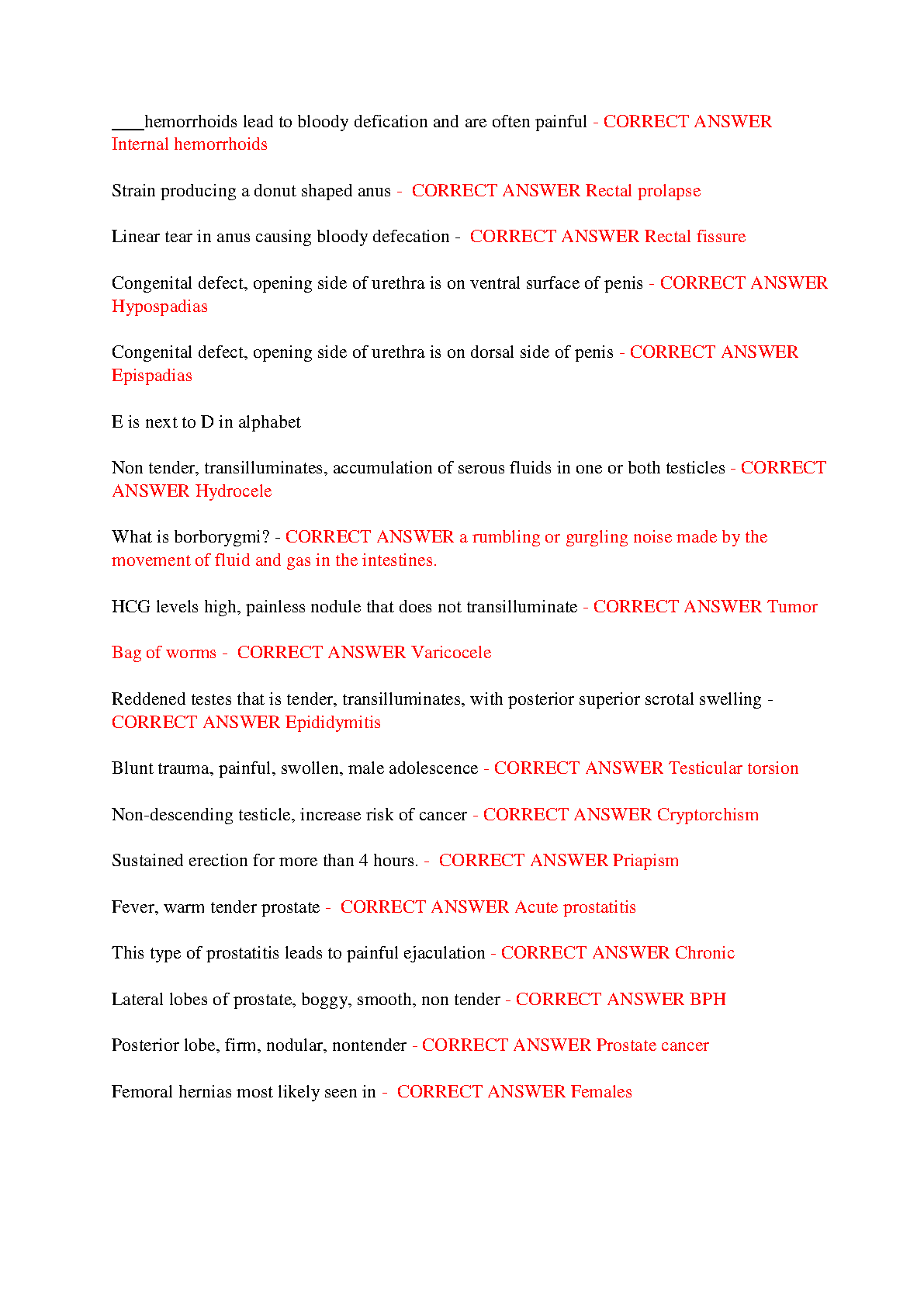 ____hemorrhoids lead to bloody defication and are often painful - CORRECT ANSWER Internal hemorrhoids

Strain producing a donut shaped anus - CORRECT ANSWER Rectal prolapse

Linear tear in anus causing bloody defecation - CORRECT ANSWER Rectal fissure

Congenital defect, opening side of urethra is on ventral surface of penis - CORRECT ANSWER Hypospadias

Congenital defect, opening side of urethra is on dorsal side of penis - CORRECT ANSWER Epispadias

E is next to D in alphabet

Non tender, transilluminates, accumulation of serous fluids in one or both testicles - CORRECT ANSWER Hydrocele

What is borborygmi? - CORRECT ANSWER a rumbling or gurgling noise made by the movement of fluid and gas in the intestines.

HCG levels high, painless nodule that does not transilluminate - CORRECT ANSWER Tumor

Bag of worms - CORRECT ANSWER Varicocele

Reddened testes that is tender, transilluminates, with posterior superior scrotal swelling - CORRECT ANSWER Epididymitis

Blunt trauma, painful, swollen, male adolescence - CORRECT ANSWER Testicular torsion

Non-descending testicle, increase risk of cancer - CORRECT ANSWER Cryptorchism

Sustained erection for more than 4 hours. - CORRECT ANSWER Priapism

Fever, warm tender prostate - CORRECT ANSWER Acute prostatitis

This type of prostatitis leads to painful ejaculation - CORRECT ANSWER Chronic

Lateral lobes of prostate, boggy, smooth, non tender - CORRECT ANSWER BPH

Posterior lobe, firm, nodular, nontender - CORRECT ANSWER Prostate cancer

Femoral hernias most likely seen in - CORRECT ANSWER Females